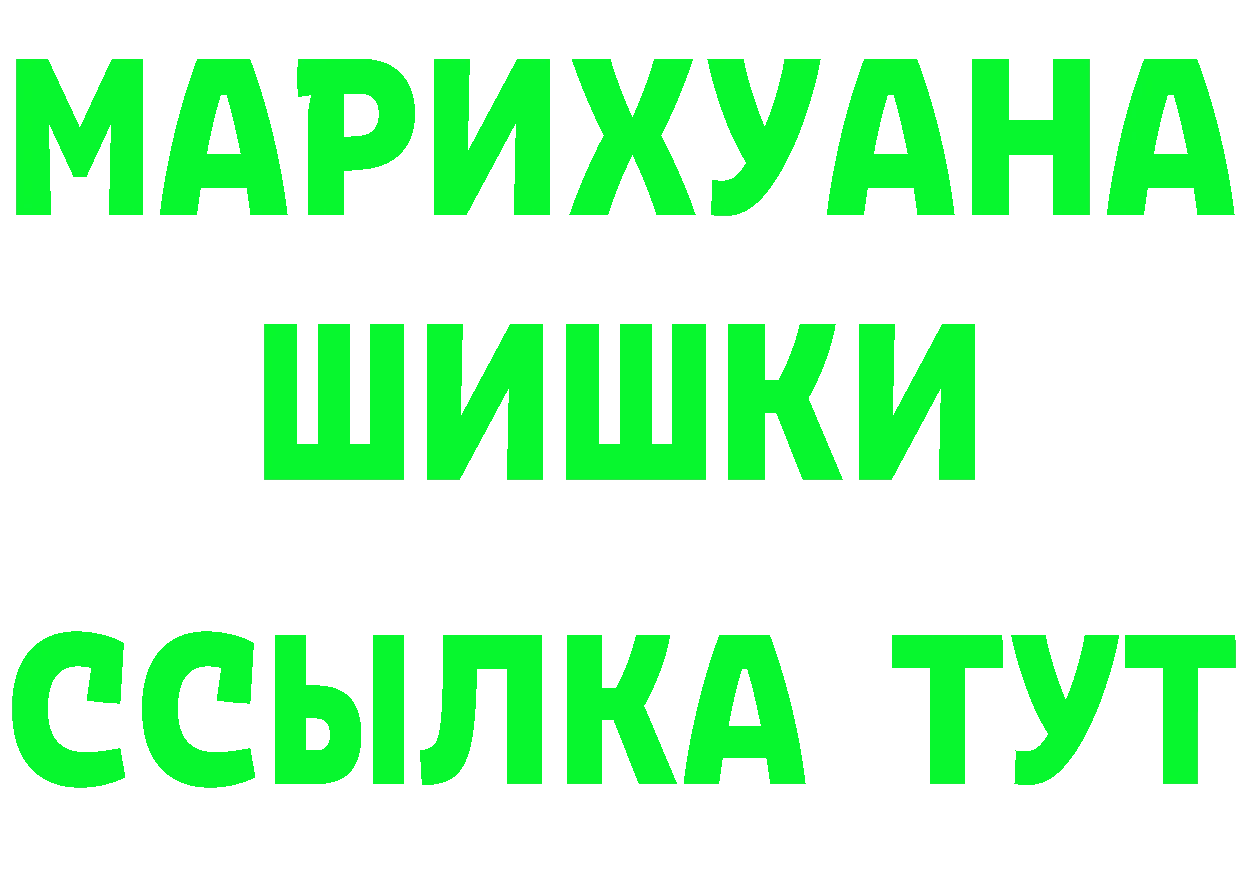 МАРИХУАНА
ШИШКИ
ССЫЛКА ТУТ